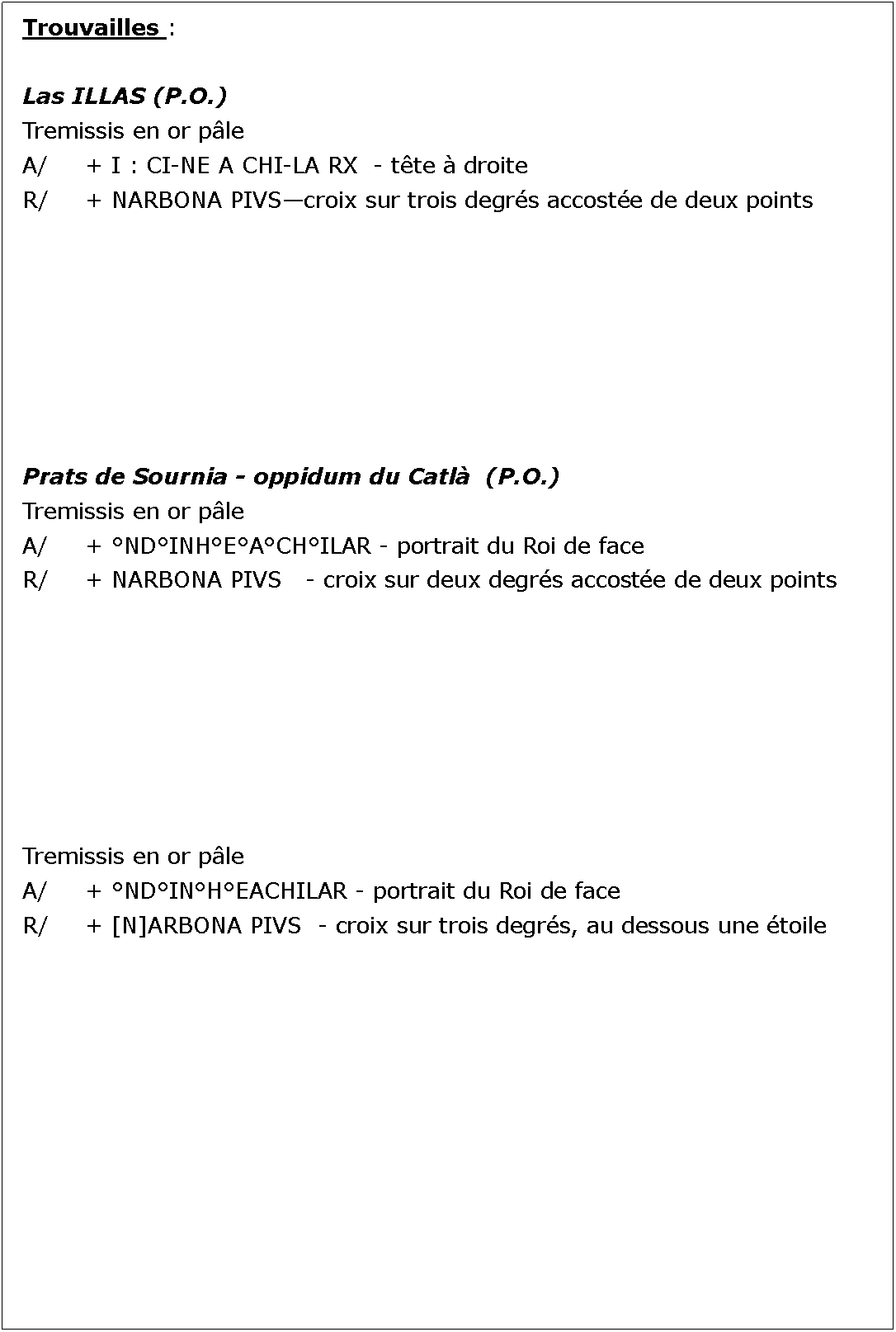 Trouvailles :

Las ILLAS (P.O.)
Tremissis en or pâle
A/ + I : CI-NE A CHI-LA RX - tête à droite
R/ + NARBONA PIVS—croix sur trois degrés accostée de deux points

Prats de Sournia - oppidum du Catlà (P.O.)
Tremissis en or pâle
A/ + °ND°INH°E°A°CH°ILAR - portrait du Roi de face
R/ + NARBONA PIVS - croix sur deux degrés accostée de deux points

Tremissis en or pâle
A/ + °ND°IN°H°EACHILAR - portrait du Roi de face
R/ + [N]ARBONA PIVS - croix sur trois degrés, au dessous une étoile